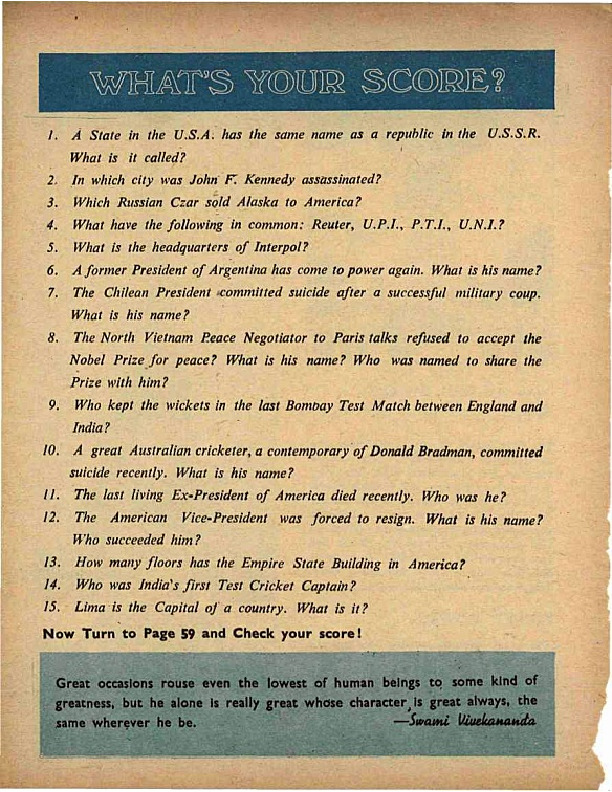 WHAT'S YOUR SCORE?

1. A State in the U.S.A. has the same name as a republic in the U.S.S.R. What is it called?

2. In which city was John F. Kennedy assassinated?

3. Which Russian Czar sold Alaska to America?

4. What have the following in common: Reuter, U.P.I., P.T.I., U.N.I.?

5. What is the headquarters of Interpol?

6. A former President of Argentina has come to power again. What is his name?

7. The Chilean President committed suicide after a successful military coup. What is his name?

8. The North Vietnam Peace Negotiator to Paris talks refused to accept the Nobel Prize for peace? What is his name? Who was named to share the Prize with him?

9. Who kept the wickets in the last Bombay Test Match between England and India?

10. A great Australian cricketer, a contemporary of Donald Bradman, committed suicide recently. What is his name?

11. The last living Ex-President of America died recently. Who was he?

12. The American Vice-President was forced to resign. What is his name? Who succeeded him?

13. How many floors has the Empire State Building in America?

14. Who was India's first Test Cricket Captain?

15. Lima is the Capital of a country. What is it?

Now Turn to Page 59 and Check your score!

Great occasions rouse even the lowest of human beings to some kind of greatness, but he alone is really great whose character is great always, the same wherever he be. —Swami Vivekananda